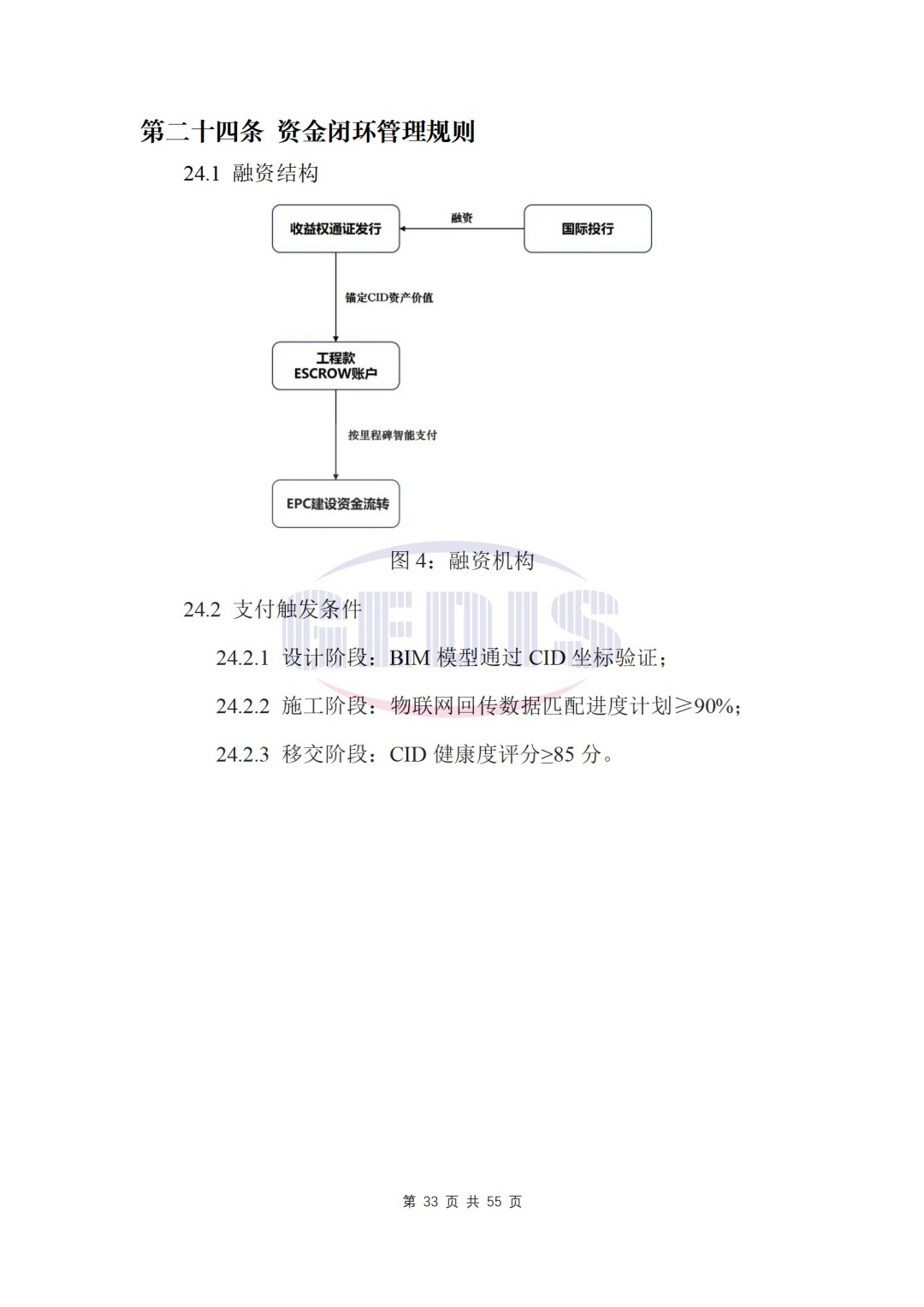 第二十四条 资金闭环管理规则

24.1 融资结构

收益权通证发行

融资

国际投行

锚定CID资产价值

工程款
ESCROW账户

按里程碑智能支付

EPC建设资金流转

图 4：融资机构

GEDIS

24.2 支付触发条件

24.2.1 设计阶段：BIM 模型通过 CID 坐标验证；

24.2.2 施工阶段：物联网回传数据匹配进度计划≥90%；

24.2.3 移交阶段：CID 健康度评分≥85 分。

第 33 页 共 55 页